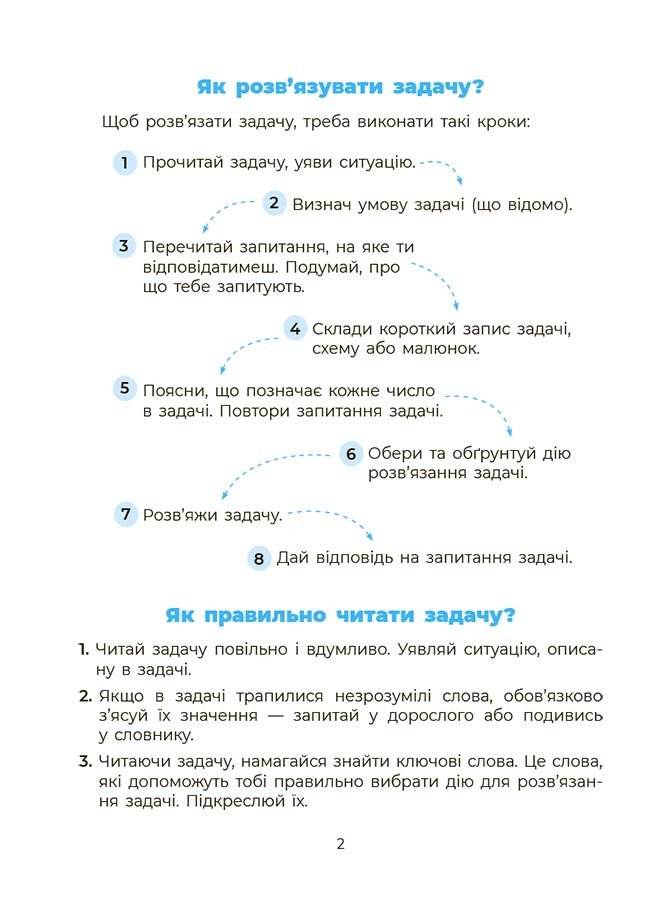 Як розв'язувати задачу?

Щоб розв'язати задачу, треба виконати такі кроки:

1 Прочитай задачу, уяви ситуацію.

2 Визнач умову задачі (що відомо).

3 Перечитай запитання, на яке ти відповідатимеш. Подумай, про що тебе запитують.

4 Склади короткий запис задачі, схему або малюнок.

5 Поясни, що позначає кожне число в задачі. Повтори запитання задачі.

6 Обери та обґрунтуй дію розв'язання задачі.

7 Розв'яжи задачу.

8 Дай відповідь на запитання задачі.

Як правильно читати задачу?

1. Читай задачу повільно і вдумливо. Уявляй ситуацію, описану в задачі.

2. Якщо в задачі трапилися незрозумілі слова, обов'язково з'ясуй їх значення — запитай у дорослого або подивись у словнику.

3. Читаючи задачу, намагайся знайти ключові слова. Це слова, які допоможуть тобі правильно вибрати дію для розв'язання задачі. Підкреслюй їх.

2